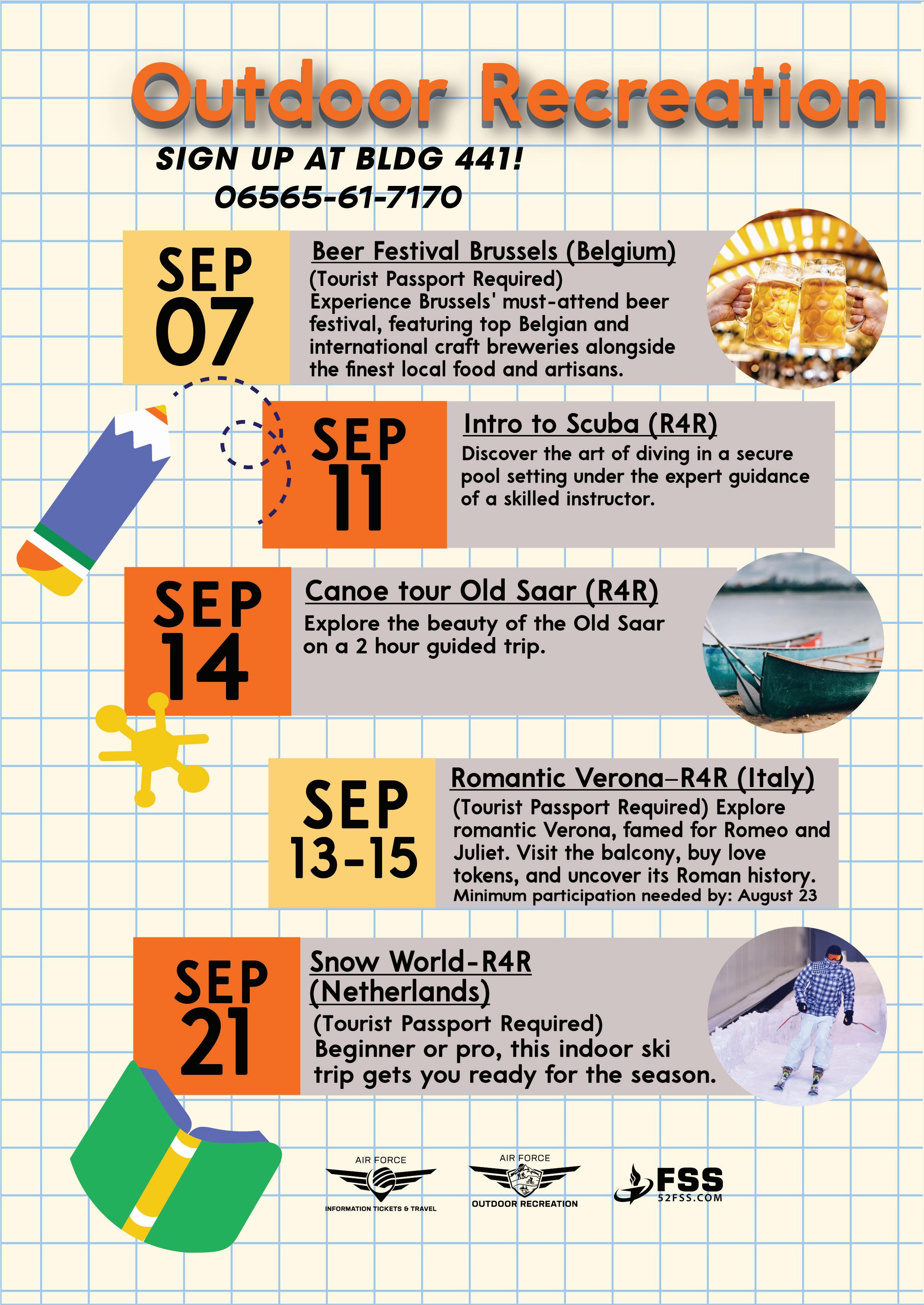 Outdoor Recreation

SIGN UP AT BLDG 441!
06565-61-7170

SEP
07

Beer Festival Brussels (Belgium)
(Tourist Passport Required)
Experience Brussels' must-attend beer festival, featuring top Belgian and international craft breweries alongside the finest local food and artisans.

SEP
11

Intro to Scuba (R4R)
Discover the art of diving in a secure pool setting under the expert guidance of a skilled instructor.

SEP
14

Canoe tour Old Saar (R4R)
Explore the beauty of the Old Saar on a 2 hour guided trip.

SEP
13-15

Romantic Verona–R4R (Italy)
(Tourist Passport Required) Explore romantic Verona, famed for Romeo and Juliet. Visit the balcony, buy love tokens, and uncover its Roman history.
Minimum participation needed by: August 23

SEP
21

Snow World-R4R (Netherlands)
(Tourist Passport Required)
Beginner or pro, this indoor ski trip gets you ready for the season.

AIR FORCE
INFORMATION TICKETS & TRAVEL

AIR FORCE
OUTDOOR RECREATION

FSS
52FSS.COM